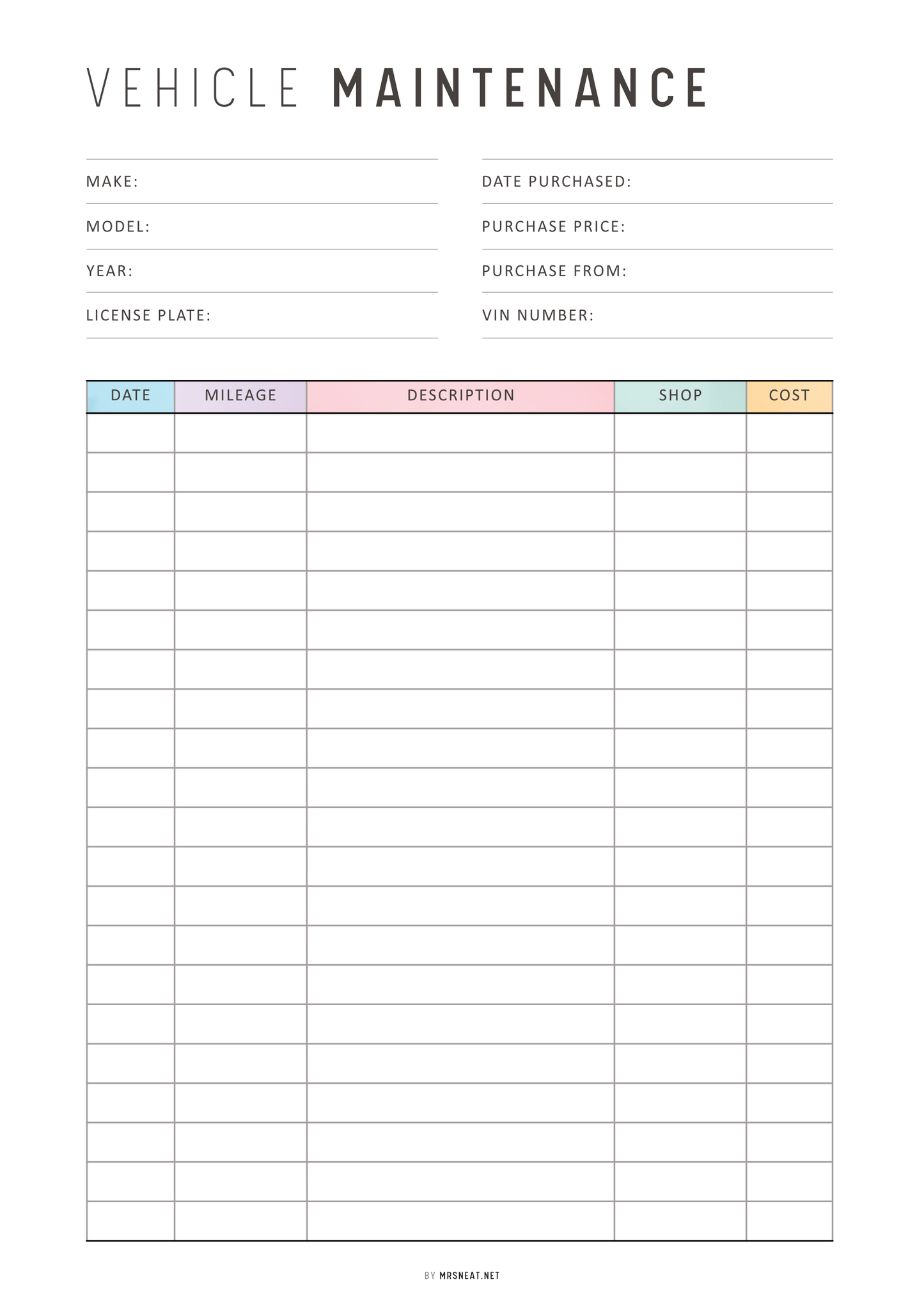 VEHICLE MAINTENANCE

MAKE:

MODEL:

YEAR:

LICENSE PLATE:

DATE PURCHASED:

PURCHASE PRICE:

PURCHASE FROM:

VIN NUMBER:

| DATE | MILEAGE | DESCRIPTION | SHOP | COST |
|---|---|---|---|---|
| | | | | |
| | | | | |
| | | | | |
| | | | | |
| | | | | |
| | | | | |
| | | | | |
| | | | | |
| | | | | |
| | | | | |
| | | | | |
| | | | | |
| | | | | |
| | | | | |
| | | | | |
| | | | | |
| | | | | |
| | | | | |
| | | | | |
| | | | | |
| | | | | |

BY MRSNEAT.NET